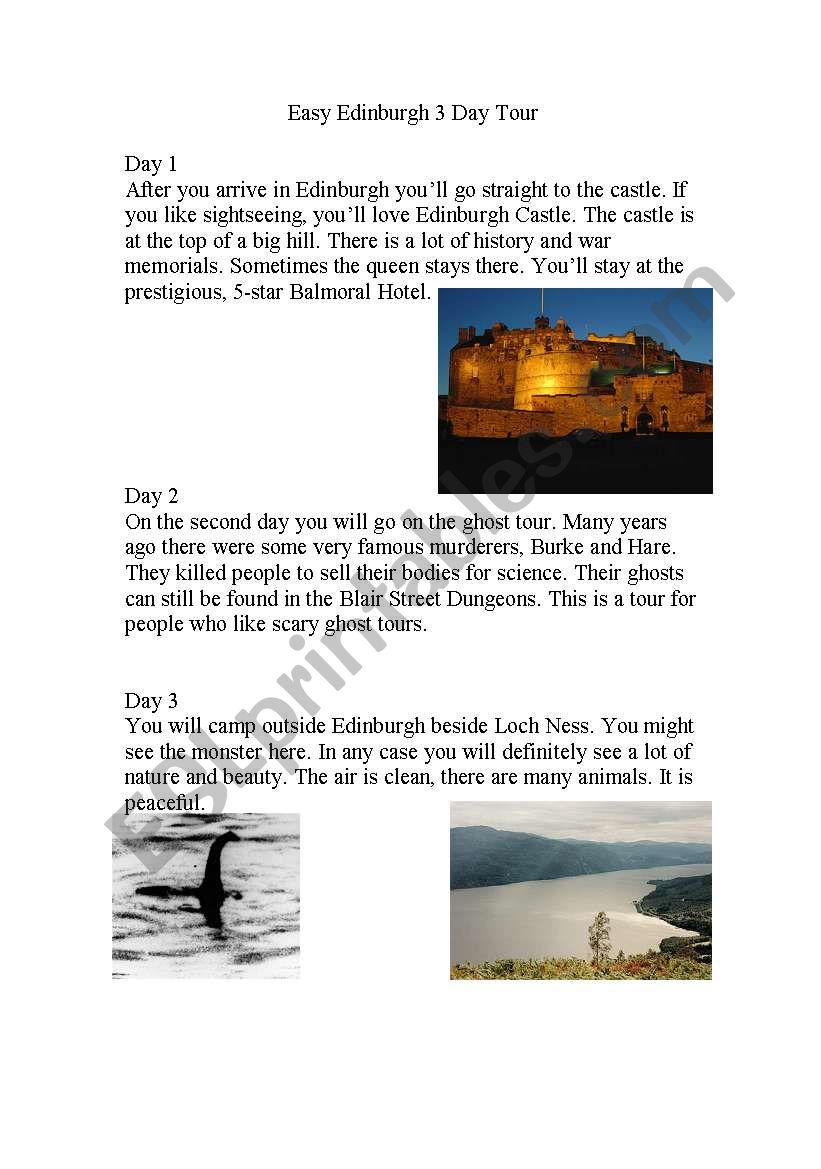 Easy Edinburgh 3 Day Tour

Day 1
After you arrive in Edinburgh you'll go straight to the castle. If you like sightseeing, you'll love Edinburgh Castle. The castle is at the top of a big hill. There is a lot of history and war memorials. Sometimes the queen stays there. You'll stay at the prestigious, 5-star Balmoral Hotel.

Day 2
On the second day you will go on the ghost tour. Many years ago there were some very famous murderers, Burke and Hare. They killed people to sell their bodies for science. Their ghosts can still be found in the Blair Street Dungeons. This is a tour for people who like scary ghost tours.

Day 3
You will camp outside Edinburgh beside Loch Ness. You might see the monster here. In any case you will definitely see a lot of nature and beauty. The air is clean, there are many animals. It is peaceful.

ESLprintables.com